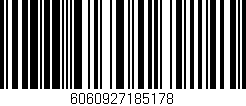 6060927185178